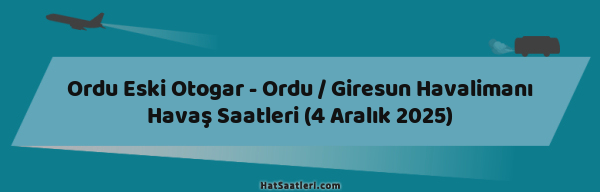 Ordu Eski Otogar - Ordu / Giresun Havalimanı Havaş Saatleri (4 Aralık 2025)

HatSaatleri.com